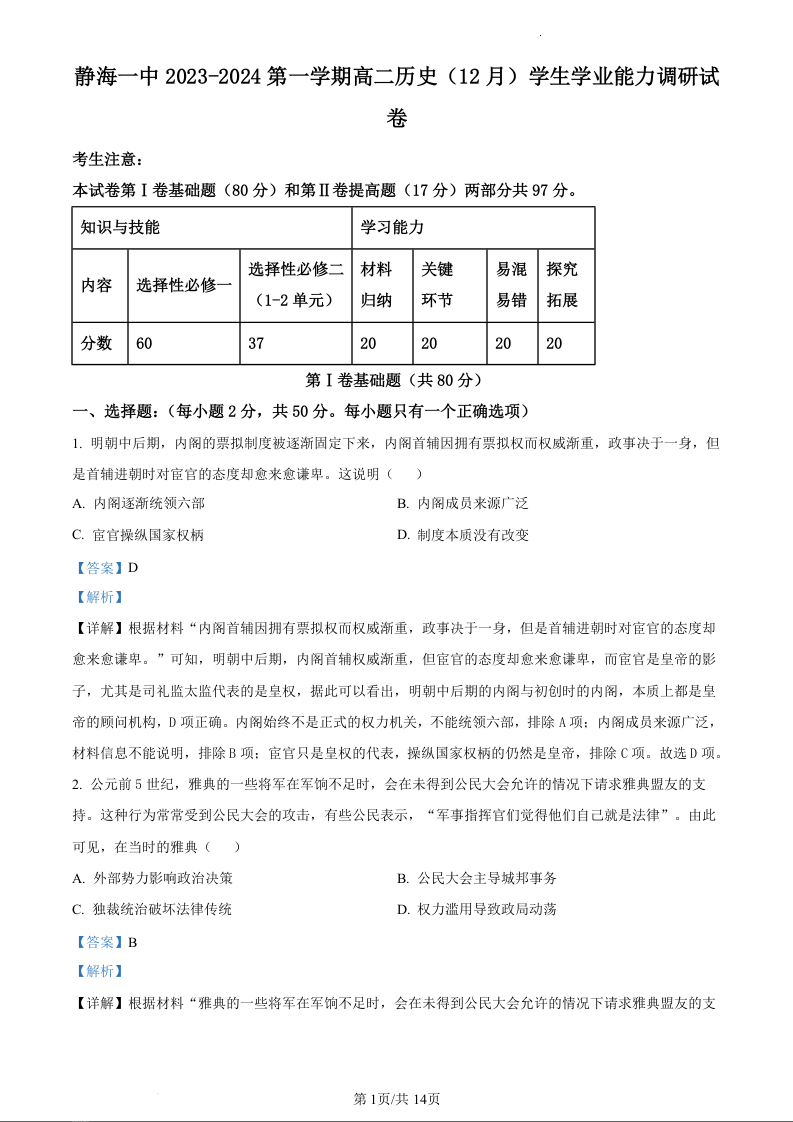 静海一中 2023-2024 第一学期高二历史（12 月）学生学业能力调研试卷

考生注意：

本试卷第Ⅰ卷基础题（80 分）和第Ⅱ卷提高题（17 分）两部分共 97 分。

| 知识与技能 | | | 学习能力 | | | |
|---|---|---|---|---|---|---|
| 内容 | 选择性必修一 | 选择性必修二（1-2 单元） | 材料归纳 | 关键环节 | 易混易错 | 探究拓展 |
| 分数 | 60 | 37 | 20 | 20 | 20 | 20 |

第Ⅰ卷基础题（共 80 分）

一、选择题：（每小题 2 分，共 50 分。每小题只有一个正确选项）

1. 明朝中后期，内阁的票拟制度被逐渐固定下来，内阁首辅因拥有票拟权而权威渐重，政事决于一身，但是首辅进朝时对宦官的态度却愈来愈谦卑。这说明（　　）

A. 内阁逐渐统领六部

B. 内阁成员来源广泛

C. 宦官操纵国家权柄

D. 制度本质没有改变

【答案】D

【解析】

【详解】根据材料“内阁首辅因拥有票拟权而权威渐重，政事决于一身，但是首辅进朝时对宦官的态度却愈来愈谦卑。”可知，明朝中后期，内阁首辅权威渐重，但宦官的态度却愈来愈谦卑，而宦官是皇帝的影子，尤其是司礼监太监代表的是皇权，据此可以看出，明朝中后期的内阁与初创时的内阁，本质上都是皇帝的顾问机构，D 项正确。内阁始终不是正式的权力机关，不能统领六部，排除 A 项；内阁成员来源广泛，材料信息不能说明，排除 B 项；宦官只是皇权的代表，操纵国家权柄的仍然是皇帝，排除 C 项。故选 D 项。

2. 公元前 5 世纪，雅典的一些将军在军饷不足时，会在未得到公民大会允许的情况下请求雅典盟友的支持。这种行为常常受到公民大会的攻击，有些公民表示，“军事指挥官们觉得他们自己就是法律”。由此可见，在当时的雅典（　　）

A. 外部势力影响政治决策

B. 公民大会主导城邦事务

C. 独裁统治破坏法律传统

D. 权力滥用导致政局动荡

【答案】B

【解析】

【详解】根据材料“雅典的一些将军在军饷不足时，会在未得到公民大会允许的情况下请求雅典盟友的支

第 1页/共 14页